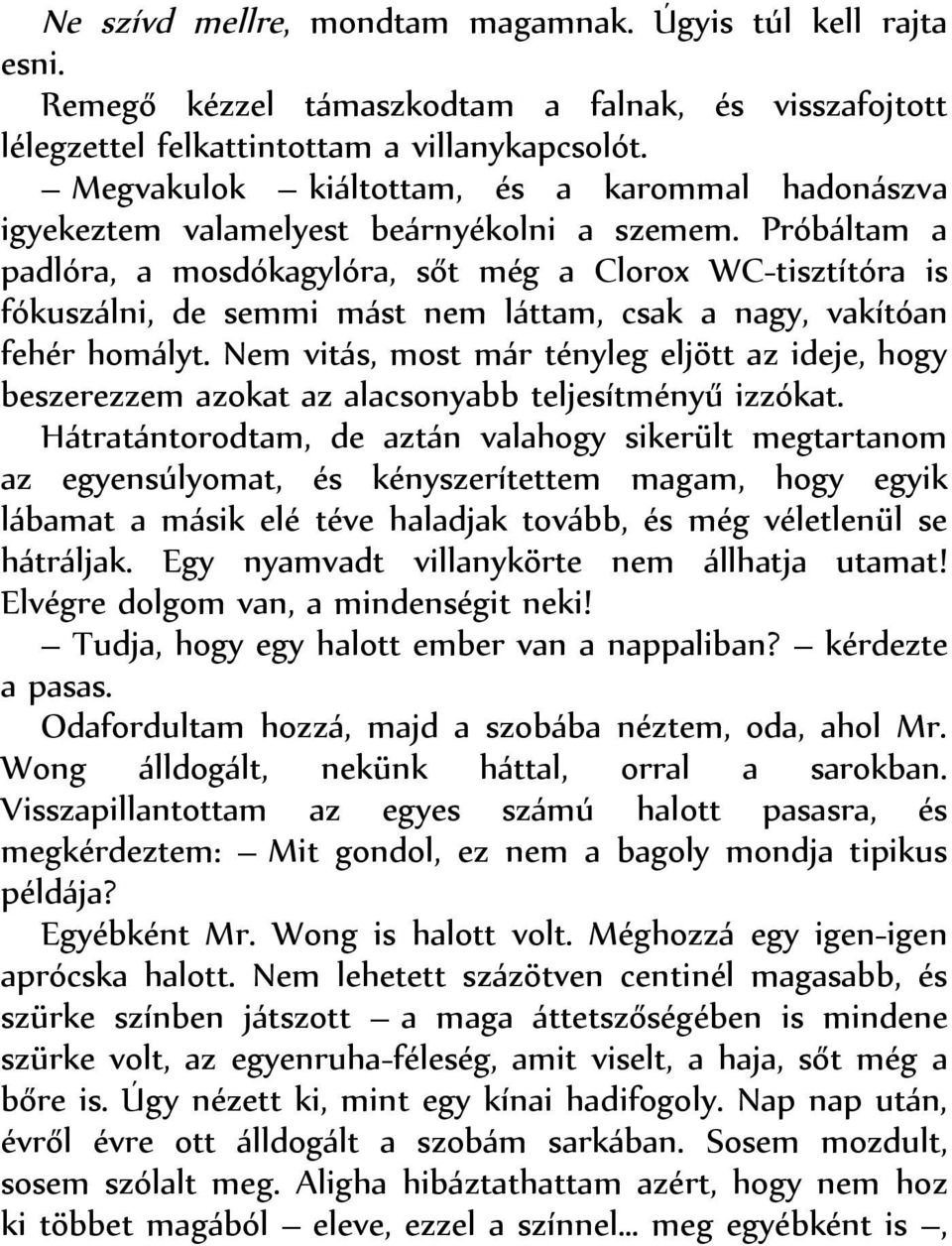 Ne szívd mellre, mondtam magamnak. Úgyis túl kell rajta esni.

Remegő kézzel támaszkodtam a falnak, és visszafojtott lélegzettel felkattintottam a villanykapcsolót.

– Megvakulok – kiáltottam, és a karommal hadonászva igyekeztem valamelyest beárnyékolni a szemem. Próbáltam a padlóra, a mosdókagylóra, sőt még a Clorox WC-tisztítóra is fókuszálni, de semmi mást nem láttam, csak a nagy, vakítóan fehér homályt. Nem vitás, most már tényleg eljött az ideje, hogy beszerezzem azokat az alacsonyabb teljesítményű izzókat.

Hátratántorodtam, de aztán valahogy sikerült megtartanom az egyensúlyomat, és kényszerítettem magam, hogy egyik lábamat a másik elé téve haladjak tovább, és még véletlenül se hátráljak. Egy nyamvadt villanykörte nem állhatja utamat! Elvégre dolgom van, a mindenségit neki!

– Tudja, hogy egy halott ember van a nappaliban? – kérdezte a pasas.

Odafordultam hozzá, majd a szobába néztem, oda, ahol Mr. Wong álldogált, nekünk háttal, orral a sarokban. Visszapillantottam az egyes számú halott pasasra, és megkérdeztem: – Mit gondol, ez nem a bagoly mondja tipikus példája?

Egyébként Mr. Wong is halott volt. Méghozzá egy igen-igen aprócska halott. Nem lehetett százötven centinél magasabb, és szürke színben játszott – a maga áttetszőségében is mindene szürke volt, az egyenruha-féleség, amit viselt, a haja, sőt még a bőre is. Úgy nézett ki, mint egy kínai hadifogoly. Nap nap után, évről évre ott álldogált a szobám sarkában. Sosem mozdult, sosem szólalt meg. Aligha hibáztathattam azért, hogy nem hoz ki többet magából – eleve, ezzel a színnel… meg egyébként is –,